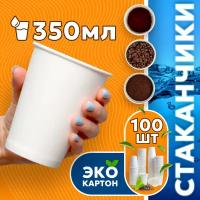 350мл

СТАКАНЧИКИ

100 ШТ

ЭКО КАРТОН